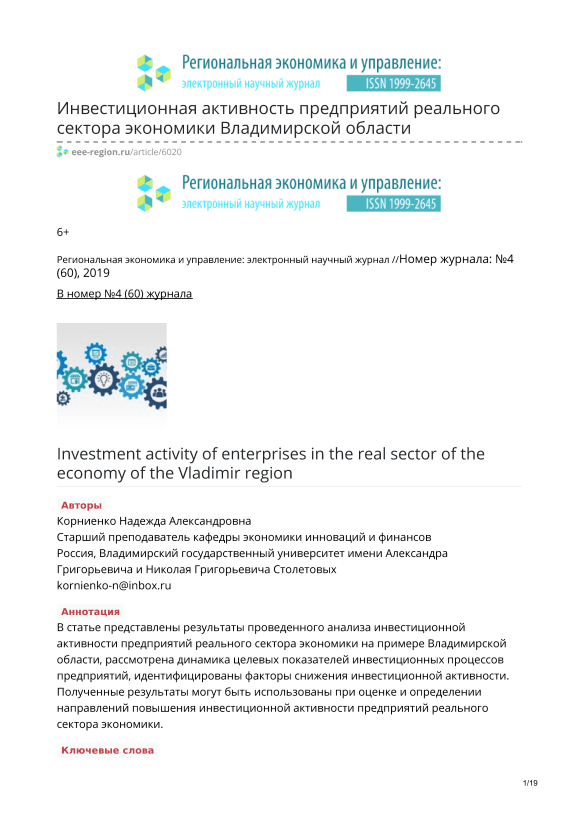 Региональная экономика и управление:
электронный научный журнал ISSN 1999-2645

Инвестиционная активность предприятий реального сектора экономики Владимирской области

eee-region.ru/article/6020

Региональная экономика и управление:
электронный научный журнал ISSN 1999-2645

6+

Региональная экономика и управление: электронный научный журнал //Номер журнала: №4 (60), 2019

В номер №4 (60) журнала

Investment activity of enterprises in the real sector of the economy of the Vladimir region

Авторы
Корниенко Надежда Александровна
Старший преподаватель кафедры экономики инноваций и финансов
Россия, Владимирский государственный университет имени Александра Григорьевича и Николая Григорьевича Столетовых
kornienko-n@inbox.ru

Аннотация
В статье представлены результаты проведенного анализа инвестиционной активности предприятий реального сектора экономики на примере Владимирской области, рассмотрена динамика целевых показателей инвестиционных процессов предприятий, идентифицированы факторы снижения инвестиционной активности. Полученные результаты могут быть использованы при оценке и определении направлений повышения инвестиционной активности предприятий реального сектора экономики.

Ключевые слова

1/19